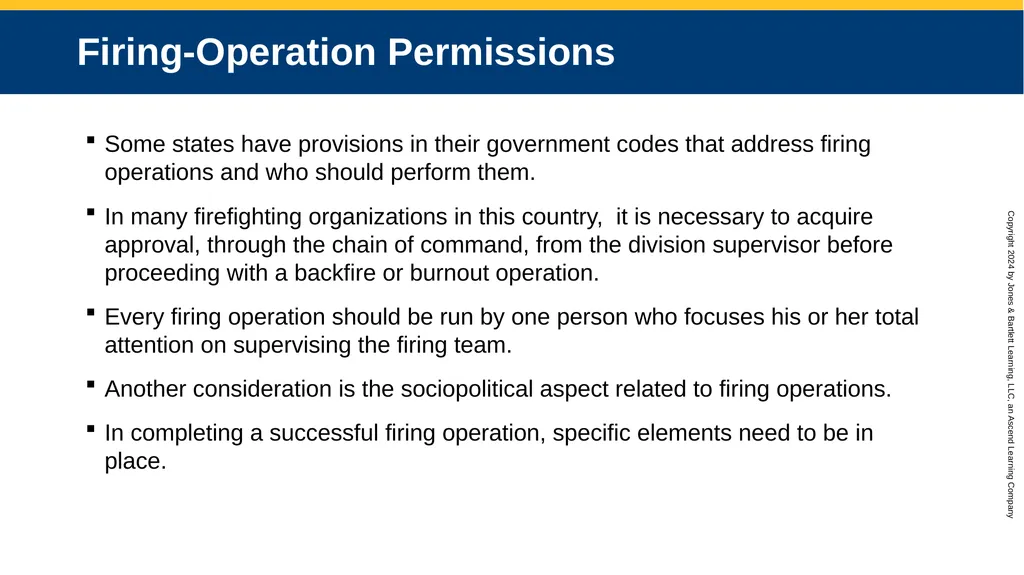 Firing-Operation Permissions

▪ Some states have provisions in their government codes that address firing operations and who should perform them.

▪ In many firefighting organizations in this country,  it is necessary to acquire approval, through the chain of command, from the division supervisor before proceeding with a backfire or burnout operation.

▪ Every firing operation should be run by one person who focuses his or her total attention on supervising the firing team.

▪ Another consideration is the sociopolitical aspect related to firing operations.

▪ In completing a successful firing operation, specific elements need to be in place.

Copyright 2024 by Jones & Bartlett Learning, LLC, an Ascend Learning Company